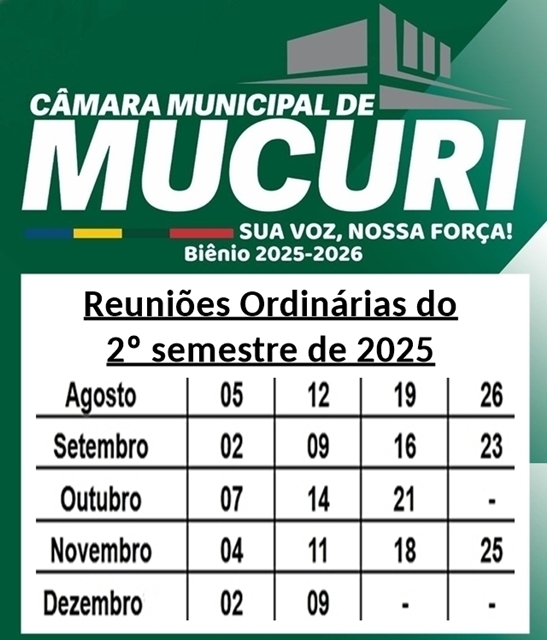 CÂMARA MUNICIPAL DE
MUCURI
SUA VOZ, NOSSA FORÇA!
Biênio 2025-2026

Reuniões Ordinárias do
2º semestre de 2025

| Agosto | 05 | 12 | 19 | 26 |
|---|---|---|---|---|
| Setembro | 02 | 09 | 16 | 23 |
| Outubro | 07 | 14 | 21 | - |
| Novembro | 04 | 11 | 18 | 25 |
| Dezembro | 02 | 09 | - | - |